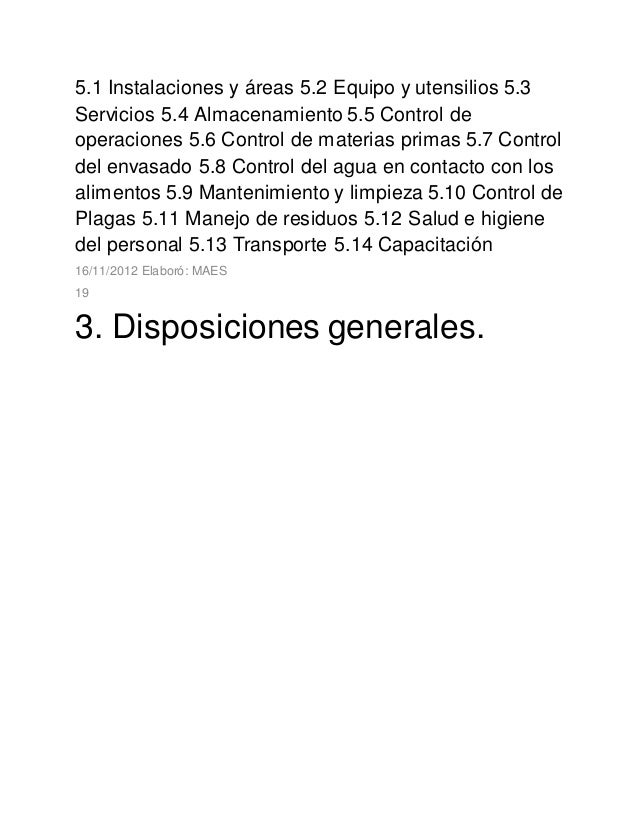 5.1 Instalaciones y áreas 5.2 Equipo y utensilios 5.3 Servicios 5.4 Almacenamiento 5.5 Control de operaciones 5.6 Control de materias primas 5.7 Control del envasado 5.8 Control del agua en contacto con los alimentos 5.9 Mantenimiento y limpieza 5.10 Control de Plagas 5.11 Manejo de residuos 5.12 Salud e higiene del personal 5.13 Transporte 5.14 Capacitación

16/11/2012 Elaboró: MAES

19

3. Disposiciones generales.